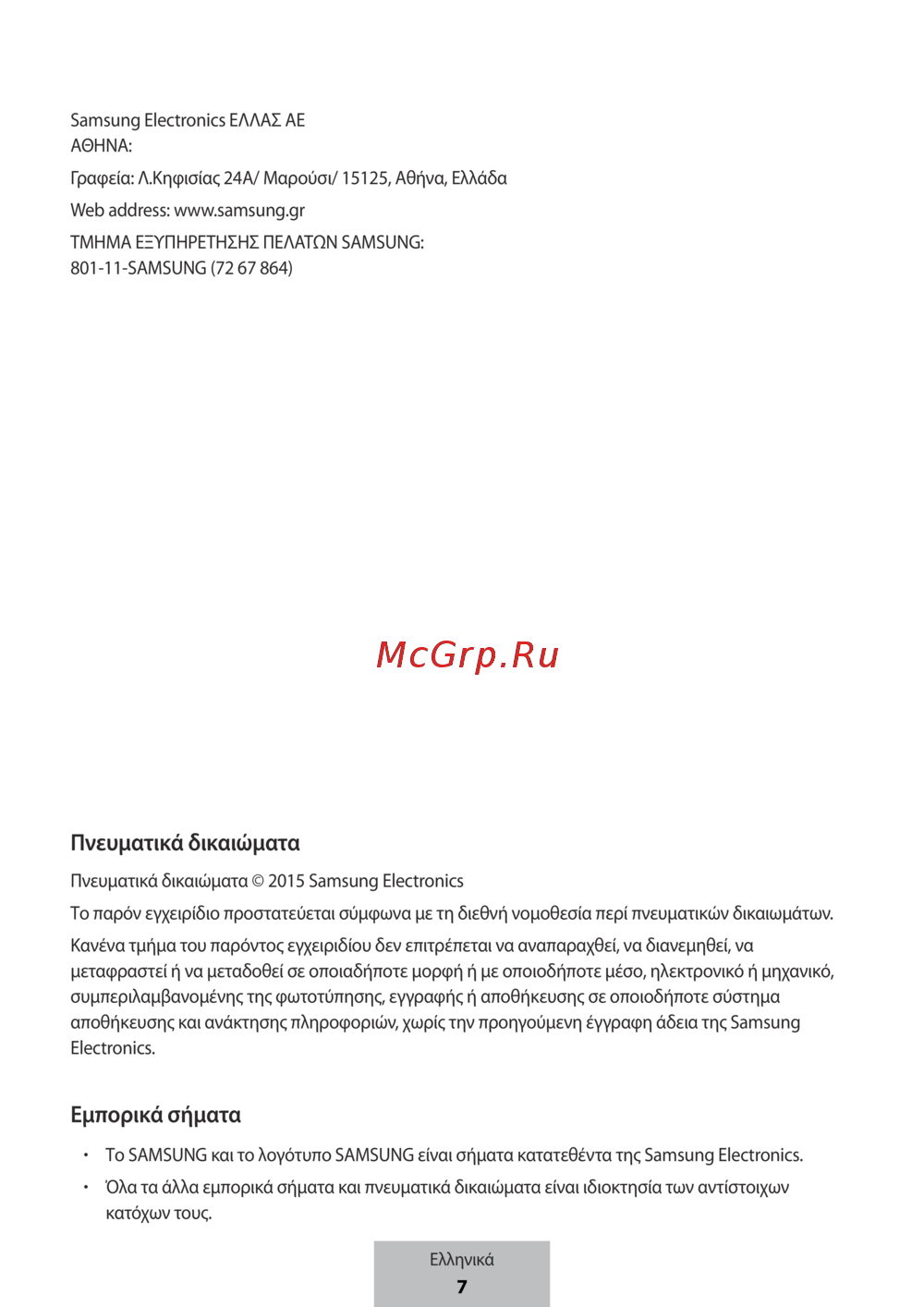 Samsung Electronics ΕΛΛΑΣ ΑΕ
ΑΘΗΝΑ:

Γραφεία: Λ.Κηφισίας 24Α/ Μαρούσι/ 15125, Αθήνα, Ελλάδα

Web address: www.samsung.gr

ΤΜΗΜΑ ΕΞΥΠΗΡΕΤΗΣΗΣ ΠΕΛΑΤΩΝ SAMSUNG:
801-11-SAMSUNG (72 67 864)

Πνευματικά δικαιώματα

Πνευματικά δικαιώματα © 2015 Samsung Electronics

Το παρόν εγχειρίδιο προστατεύεται σύμφωνα με τη διεθνή νομοθεσία περί πνευματικών δικαιωμάτων.

Κανένα τμήμα του παρόντος εγχειριδίου δεν επιτρέπεται να αναπαραχθεί, να διανεμηθεί, να μεταφραστεί ή να μεταδοθεί σε οποιαδήποτε μορφή ή με οποιοδήποτε μέσο, ηλεκτρονικό ή μηχανικό, συμπεριλαμβανομένης της φωτοτύπησης, εγγραφής ή αποθήκευσης σε οποιοδήποτε σύστημα αποθήκευσης και ανάκτησης πληροφοριών, χωρίς την προηγούμενη έγγραφη άδεια της Samsung Electronics.

Εμπορικά σήματα

• Το SAMSUNG και το λογότυπο SAMSUNG είναι σήματα κατατεθέντα της Samsung Electronics.
• Όλα τα άλλα εμπορικά σήματα και πνευματικά δικαιώματα είναι ιδιοκτησία των αντίστοιχων κατόχων τους.

Ελληνικά
7

McGrp.Ru